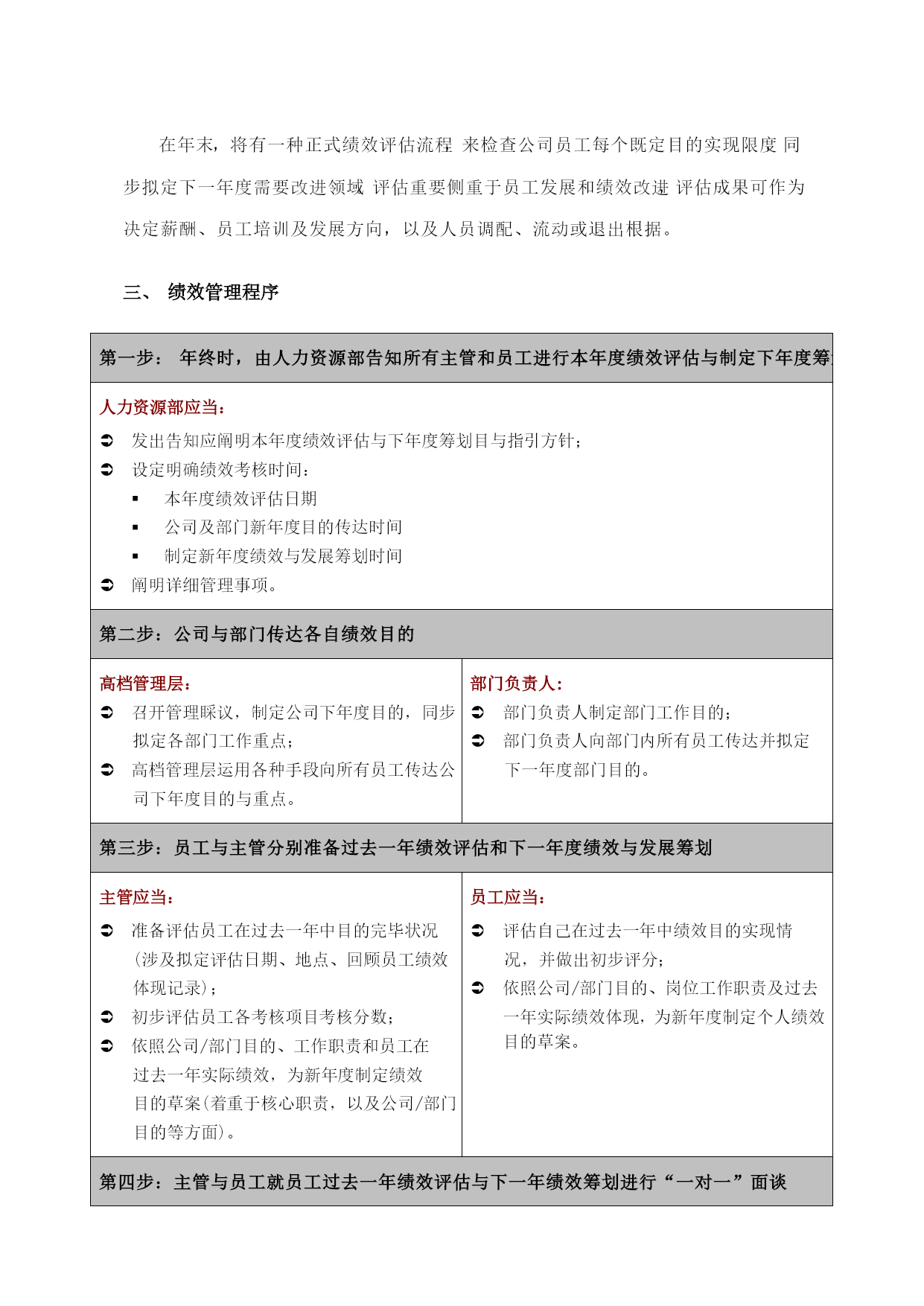 在年末，将有一种正式绩效评估流程 来检查公司员工每个既定目的实现限度 同步拟定下一年度需要改进领域 评估重要侧重于员工发展和绩效改进 评估成果可作为决定薪酬、员工培训及发展方向，以及人员调配、流动或退出根据。

三、 绩效管理程序

第一步： 年终时，由人力资源部告知所有主管和员工进行本年度绩效评估与制定下年度筹

人力资源部应当：

➲ 发出告知应阐明本年度绩效评估与下年度筹划目与指引方针；
➲ 设定明确绩效考核时间：
▪ 本年度绩效评估日期
▪ 公司及部门新年度目的传达时间
▪ 制定新年度绩效与发展筹划时间
➲ 阐明详细管理事项。

第二步：公司与部门传达各自绩效目的

高档管理层：
➲ 召开管理睬议，制定公司下年度目的，同步拟定各部门工作重点；
➲ 高档管理层运用各种手段向所有员工传达公司下年度目的与重点。

部门负责人：
➲ 部门负责人制定部门工作目的；
➲ 部门负责人向部门内所有员工传达并拟定下一年度部门目的。

第三步：员工与主管分别准备过去一年绩效评估和下一年度绩效与发展筹划

主管应当：
➲ 准备评估员工在过去一年中目的完毕状况（涉及拟定评估日期、地点、回顾员工绩效体现记录）；
➲ 初步评估员工各考核项目考核分数；
➲ 依照公司/部门目的、工作职责和员工在过去一年实际绩效，为新年度制定绩效目的草案（着重于核心职责，以及公司/部门目的等方面）。

员工应当：
➲ 评估自己在过去一年中绩效目的实现情况，并做出初步评分；
➲ 依照公司/部门目的、岗位工作职责及过去一年实际绩效体现，为新年度制定个人绩效目的草案。

第四步：主管与员工就员工过去一年绩效评估与下一年绩效筹划进行“一对一”面谈